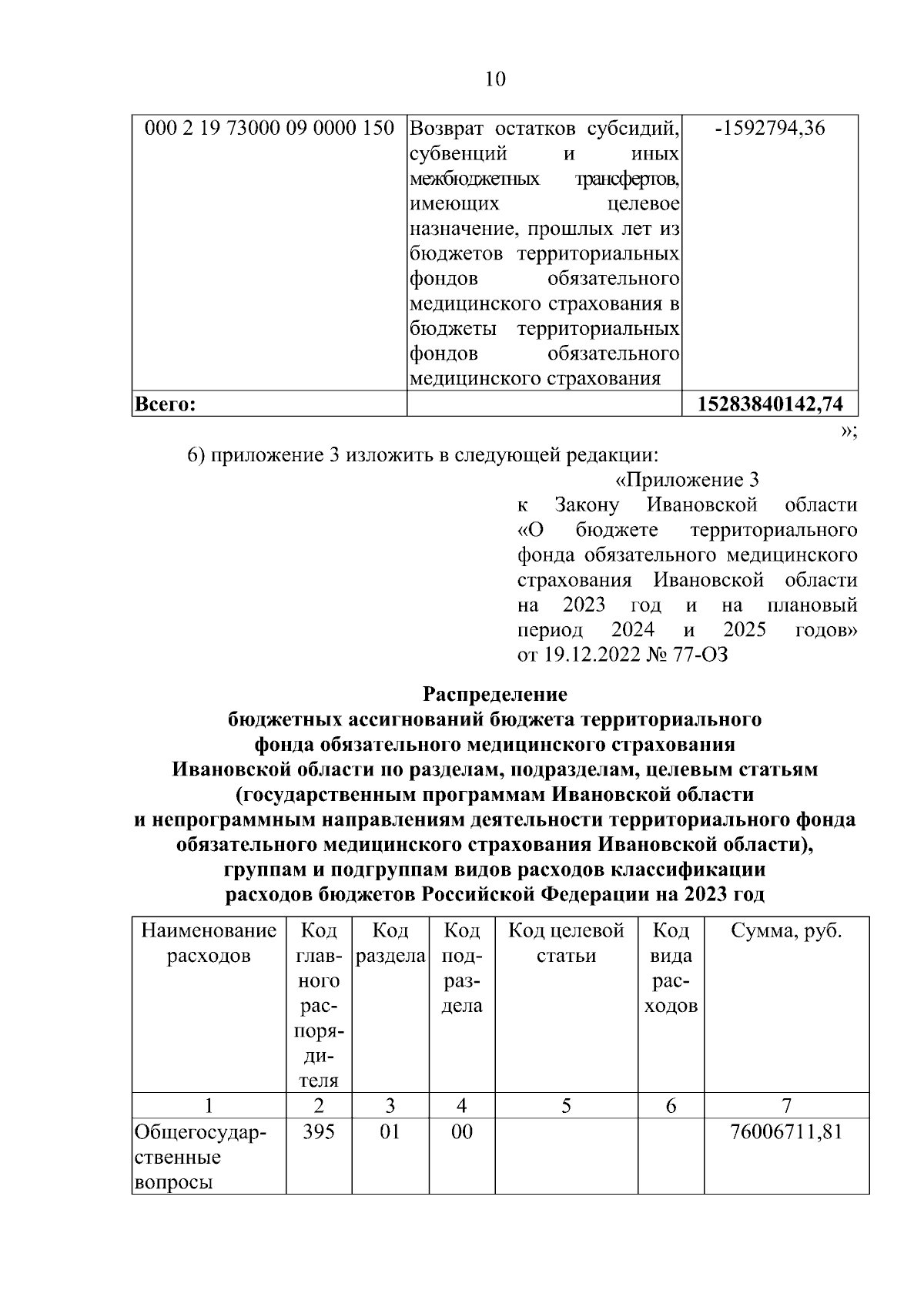 10

| 000 2 19 73000 09 0000 150 | Возврат остатков субсидий, субвенций и иных межбюджетных трансфертов, имеющих целевое назначение, прошлых лет из бюджетов территориальных фондов обязательного медицинского страхования в бюджеты территориальных фондов обязательного медицинского страхования | -1592794,36 |
|---|---|---|
| **Всего:** | | **15283840142,74** |

»;

6) приложение 3 изложить в следующей редакции:

«Приложение 3
к Закону Ивановской области «О бюджете территориального фонда обязательного медицинского страхования Ивановской области на 2023 год и на плановый период 2024 и 2025 годов»
от 19.12.2022 № 77-ОЗ

**Распределение
бюджетных ассигнований бюджета территориального фонда обязательного медицинского страхования Ивановской области по разделам, подразделам, целевым статьям (государственным программам Ивановской области и непрограммным направлениям деятельности территориального фонда обязательного медицинского страхования Ивановской области), группам и подгруппам видов расходов классификации расходов бюджетов Российской Федерации на 2023 год**

| Наименование расходов | Код главного распорядителя | Код раздела | Код подраздела | Код целевой статьи | Код вида расходов | Сумма, руб. |
|---|---|---|---|---|---|---|
| 1 | 2 | 3 | 4 | 5 | 6 | 7 |
| Общегосударственные вопросы | 395 | 01 | 00 | | | 76006711,81 |